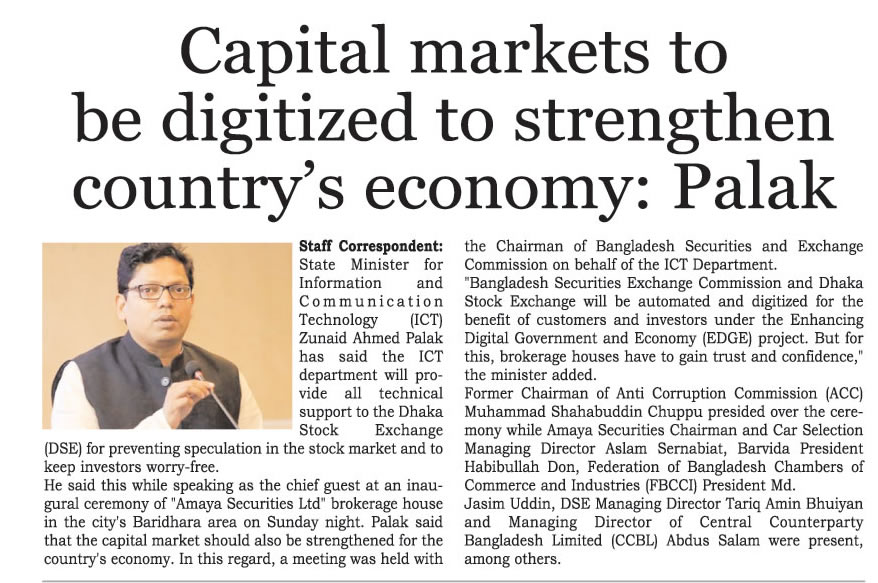 Capital markets to be digitized to strengthen country's economy: Palak

Staff Correspondent: State Minister for Information and Communication Technology (ICT) Zunaid Ahmed Palak has said the ICT department will provide all technical support to the Dhaka Stock Exchange (DSE) for preventing speculation in the stock market and to keep investors worry-free.

He said this while speaking as the chief guest at an inaugural ceremony of "Amaya Securities Ltd" brokerage house in the city's Baridhara area on Sunday night. Palak said that the capital market should also be strengthened for the country's economy. In this regard, a meeting was held with the Chairman of Bangladesh Securities and Exchange Commission on behalf of the ICT Department.

"Bangladesh Securities Exchange Commission and Dhaka Stock Exchange will be automated and digitized for the benefit of customers and investors under the Enhancing Digital Government and Economy (EDGE) project. But for this, brokerage houses have to gain trust and confidence," the minister added.

Former Chairman of Anti Corruption Commission (ACC) Muhammad Shahabuddin Chuppu presided over the ceremony while Amaya Securities Chairman and Car Selection Managing Director Aslam Sernabiat, Barvida President Habibullah Don, Federation of Bangladesh Chambers of Commerce and Industries (FBCCI) President Md.

Jasim Uddin, DSE Managing Director Tariq Amin Bhuiyan and Managing Director of Central Counterparty Bangladesh Limited (CCBL) Abdus Salam were present, among others.